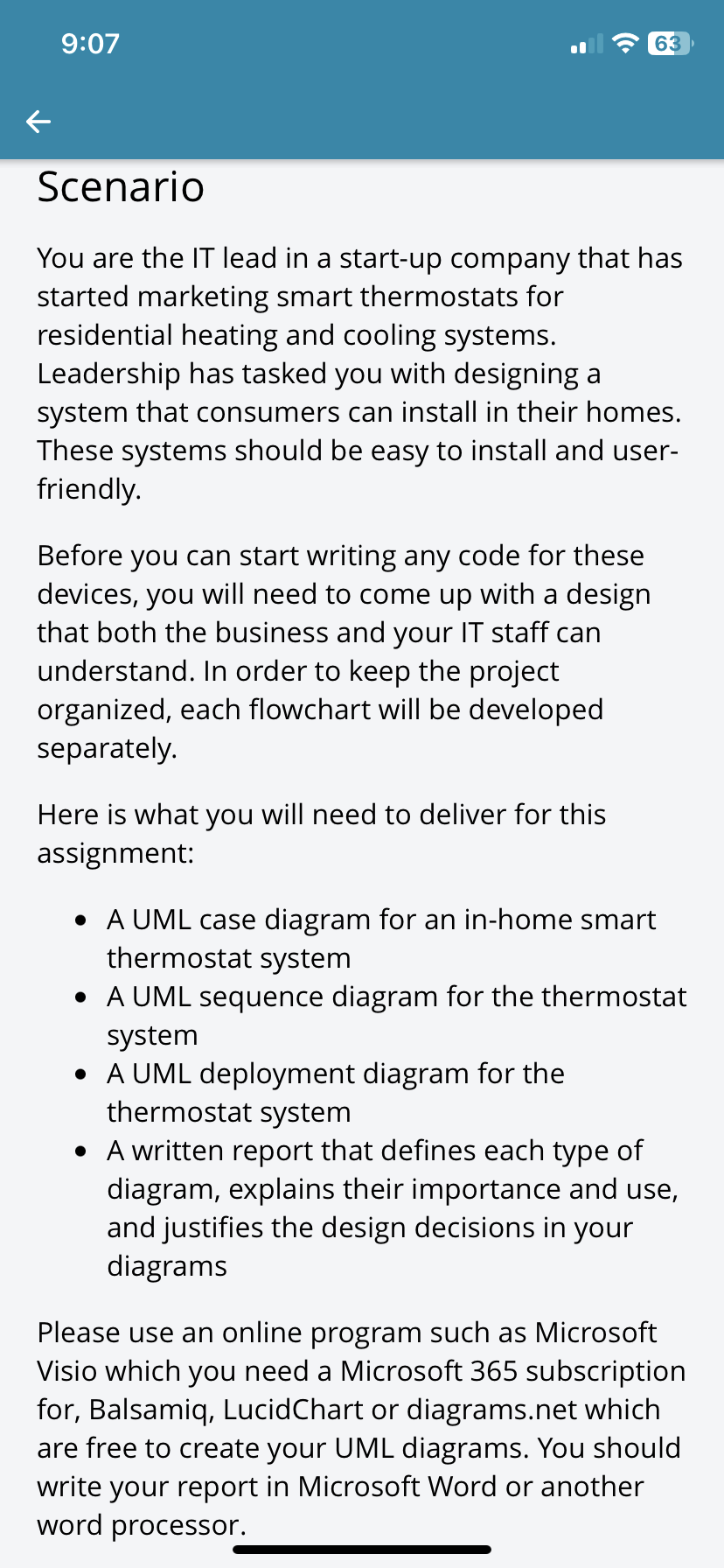 9:07

63

Scenario

You are the IT lead in a start-up company that has started marketing smart thermostats for residential heating and cooling systems. Leadership has tasked you with designing a system that consumers can install in their homes. These systems should be easy to install and user-friendly.

Before you can start writing any code for these devices, you will need to come up with a design that both the business and your IT staff can understand. In order to keep the project organized, each flowchart will be developed separately.

Here is what you will need to deliver for this assignment:

- A UML case diagram for an in-home smart thermostat system
- A UML sequence diagram for the thermostat system
- A UML deployment diagram for the thermostat system
- A written report that defines each type of diagram, explains their importance and use, and justifies the design decisions in your diagrams

Please use an online program such as Microsoft Visio which you need a Microsoft 365 subscription for, Balsamiq, LucidChart or diagrams.net which are free to create your UML diagrams. You should write your report in Microsoft Word or another word processor.